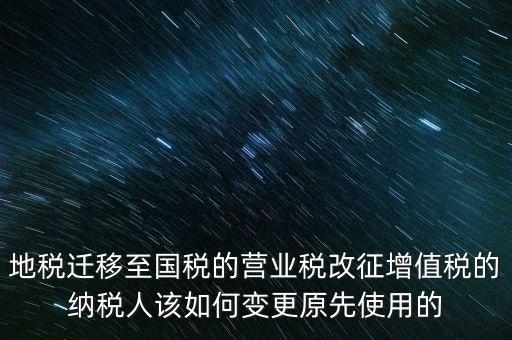 地税迁移至国税的营业税改征增值税的纳税人该如何变更原先使用的